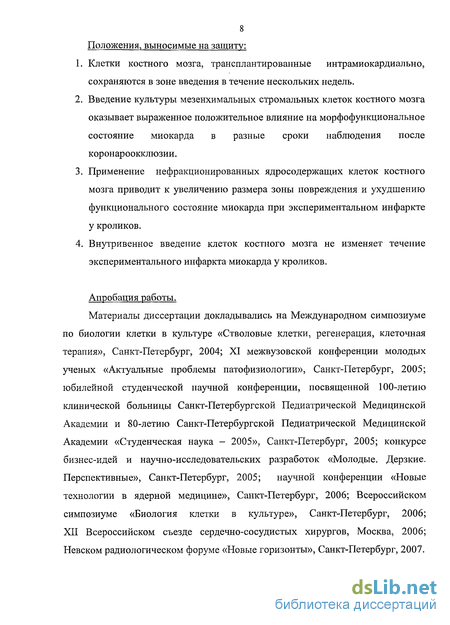 8

Положения, выносимые на защиту:

1. Клетки костного мозга, трансплантированные интрамиокардиально, сохраняются в зоне введения в течение нескольких недель.

2. Введение культуры мезенхимальных стромальных клеток костного мозга оказывает выраженное положительное влияние на морфофункциональное состояние миокарда в разные сроки наблюдения после коронароокклюзии.

3. Применение нефракционированных ядросодержащих клеток костного мозга приводит к увеличению размера зоны повреждения и ухудшению функционального состояние миокарда при экспериментальном инфаркте у кроликов.

4. Внутривенное введение клеток костного мозга не изменяет течение экспериментального инфаркта миокарда у кроликов.

Апробация работы.

Материалы диссертации докладывались на Международном симпозиуме по биологии клетки в культуре «Стволовые клетки, регенерация, клеточная терапия», Санкт-Петербург, 2004; XI межвузовской конференции молодых ученых «Актуальные проблемы патофизиологии», Санкт-Петербург, 2005; юбилейной студенческой научной конференции, посвященной 100-летию клинической больницы Санкт-Петербургской Педиатрической Медицинской Академии и 80-летию Санкт-Петербургской Педиатрической Медицинской Академии «Студенческая наука – 2005», Санкт-Петербург, 2005; конкурсе бизнес-идей и научно-исследовательских разработок «Молодые. Дерзкие. Перспективные», Санкт-Петербург, 2005; научной конференции «Новые технологии в ядерной медицине», Санкт-Петербург, 2006; Всероссийском симпозиуме «Биология клетки в культуре», Санкт-Петербург, 2006; XII Всероссийском съезде сердечно-сосудистых хирургов, Москва, 2006; Невском радиологическом форуме «Новые горизонты», Санкт-Петербург, 2007.

dsLib.net
библиотека диссертаций